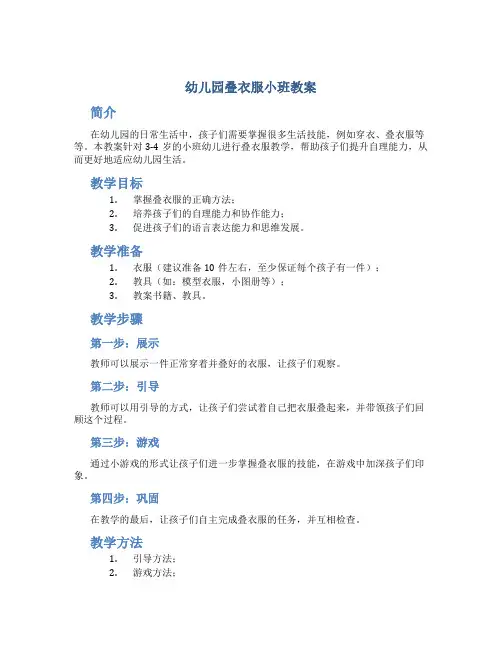 幼儿园叠衣服小班教案

简介

在幼儿园的日常生活中，孩子们需要掌握很多生活技能，例如穿衣、叠衣服等等。本教案针对 3-4 岁的小班幼儿进行叠衣服教学，帮助孩子们提升自理能力，从而更好地适应幼儿园生活。

教学目标

1. 掌握叠衣服的正确方法；
2. 培养孩子们的自理能力和协作能力；
3. 促进孩子们的语言表达能力和思维发展。

教学准备

1. 衣服（建议准备 10 件左右，至少保证每个孩子有一件）；
2. 教具（如：模型衣服，小图册等）；
3. 教案书籍、教具。

教学步骤

第一步：展示

教师可以展示一件正常穿着并叠好的衣服，让孩子们观察。

第二步：引导

教师可以用引导的方式，让孩子们尝试着自己把衣服叠起来，并带领孩子们回顾这个过程。

第三步：游戏

通过小游戏的形式让孩子们进一步掌握叠衣服的技能，在游戏中加深孩子们印象。

第四步：巩固

在教学的最后，让孩子们自主完成叠衣服的任务，并互相检查。

教学方法

1. 引导方法；
2. 游戏方法；